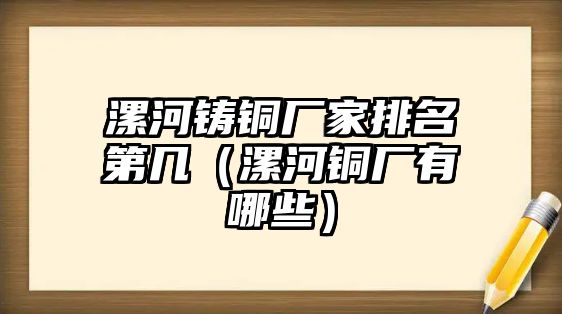 漯河铸铜厂家排名第几（漯河铜厂有哪些）